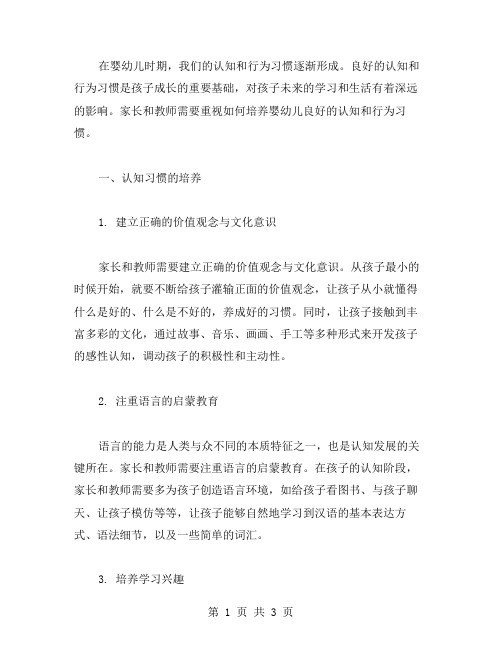 在婴幼儿时期，我们的认知和行为习惯逐渐形成。良好的认知和行为习惯是孩子成长的重要基础，对孩子未来的学习和生活有着深远的影响。家长和教师需要重视如何培养婴幼儿良好的认知和行为习惯。

一、认知习惯的培养

1. 建立正确的价值观念与文化意识

家长和教师需要建立正确的价值观念与文化意识。从孩子最小的时候开始，就要不断给孩子灌输正面的价值观念，让孩子从小就懂得什么是好的、什么是不好的，养成好的习惯。同时，让孩子接触到丰富多彩的文化，通过故事、音乐、画画、手工等多种形式来开发孩子的感性认知，调动孩子的积极性和主动性。

2. 注重语言的启蒙教育

语言的能力是人类与众不同的本质特征之一，也是认知发展的关键所在。家长和教师需要注重语言的启蒙教育。在孩子的认知阶段，家长和教师需要多为孩子创造语言环境，如给孩子看图书、与孩子聊天、让孩子模仿等等，让孩子能够自然地学习到汉语的基本表达方式、语法细节，以及一些简单的词汇。

3. 培养学习兴趣

第 1 页 共 3 页